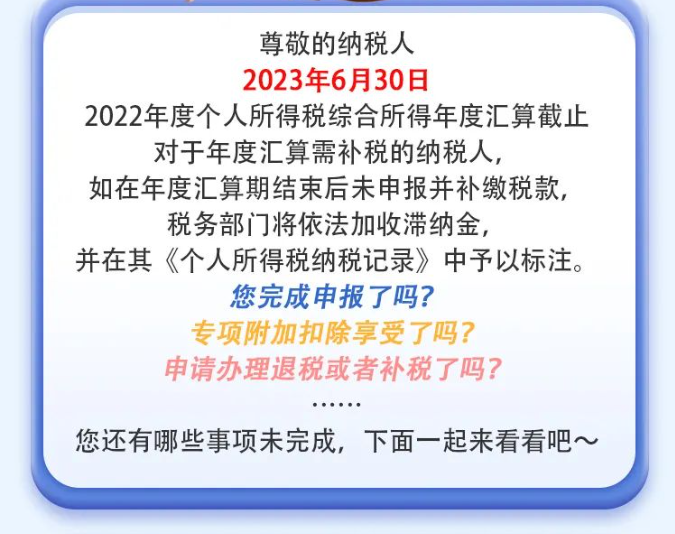 尊敬的纳税人
2023年6月30日
2022年度个人所得税综合所得年度汇算截止
对于年度汇算需补税的纳税人,
如在年度汇算期结束后未申报并补缴税款,
税务部门将依法加收滞纳金,
并在其《个人所得税纳税记录》中予以标注。
您完成申报了吗?
专项附加扣除享受了吗?
申请办理退税或者补税了吗?
……
您还有哪些事项未完成,下面一起来看看吧~